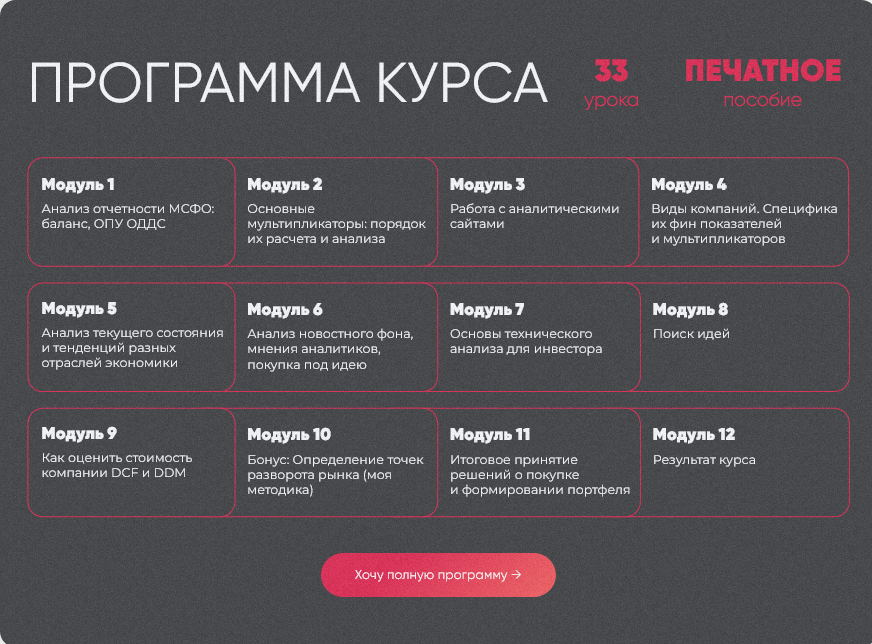 ПРОГРАММА КУРСА

33
урока

ПЕЧАТНОЕ
пособие

Модуль 1
Анализ отчетности МСФО: баланс, ОПУ ОДДС

Модуль 2
Основные мультипликаторы: порядок их расчета и анализа

Модуль 3
Работа с аналитическими сайтами

Модуль 4
Виды компаний. Специфика их фин показателей и мультипликаторов

Модуль 5
Анализ текущего состояния и тенденций разных отраслей экономики

Модуль 6
Анализ новостного фона, мнения аналитиков, покупка под идею

Модуль 7
Основы технического анализа для инвестора

Модуль 8
Поиск идей

Модуль 9
Как оценить стоимость компании DCF и DDM

Модуль 10
Бонус: Определение точек разворота рынка (моя методика)

Модуль 11
Итоговое принятие решений о покупке и формировании портфеля

Модуль 12
Результат курса

Хочу полную программу →